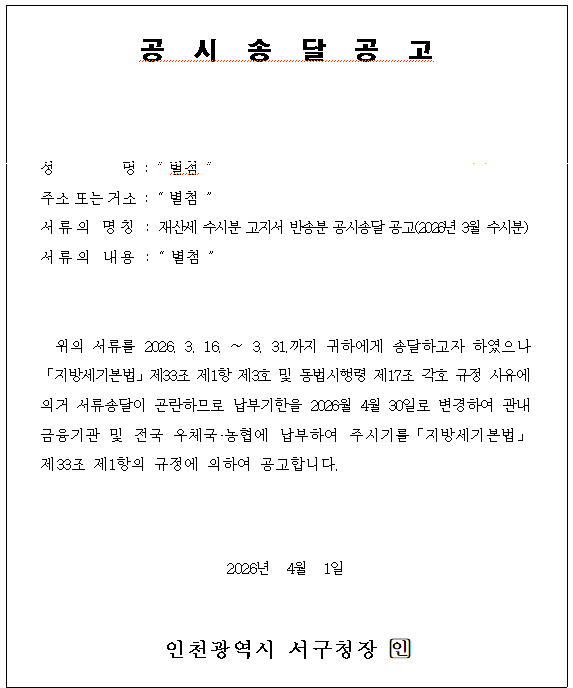 공 시 송 달 공 고

성 명 : " 별첨 "

주소 또는 거소 : " 별첨 "

서 류 의 명 칭 : 재산세 수시분 고지서 반송분 공시송달 공고(2026년 3월 수시분)

서 류 의 내 용 : " 별첨 "

위의 서류를 2026. 3. 16. ~ 3. 31.까지 귀하에게 송달하고자 하였으나 「지방세기본법」 제33조 제1항 제3호 및 동법시행령 제17조 각호 규정 사유에 의거 서류송달이 곤란하므로 납부기한을 2026월 4월 30일로 변경하여 관내 금융기관 및 전국 우체국·농협에 납부하여 주시기를 「지방세기본법」 제33조 제1항의 규정에 의하여 공고합니다.

2026년 4월 1일

인천광역시 서구청장 인